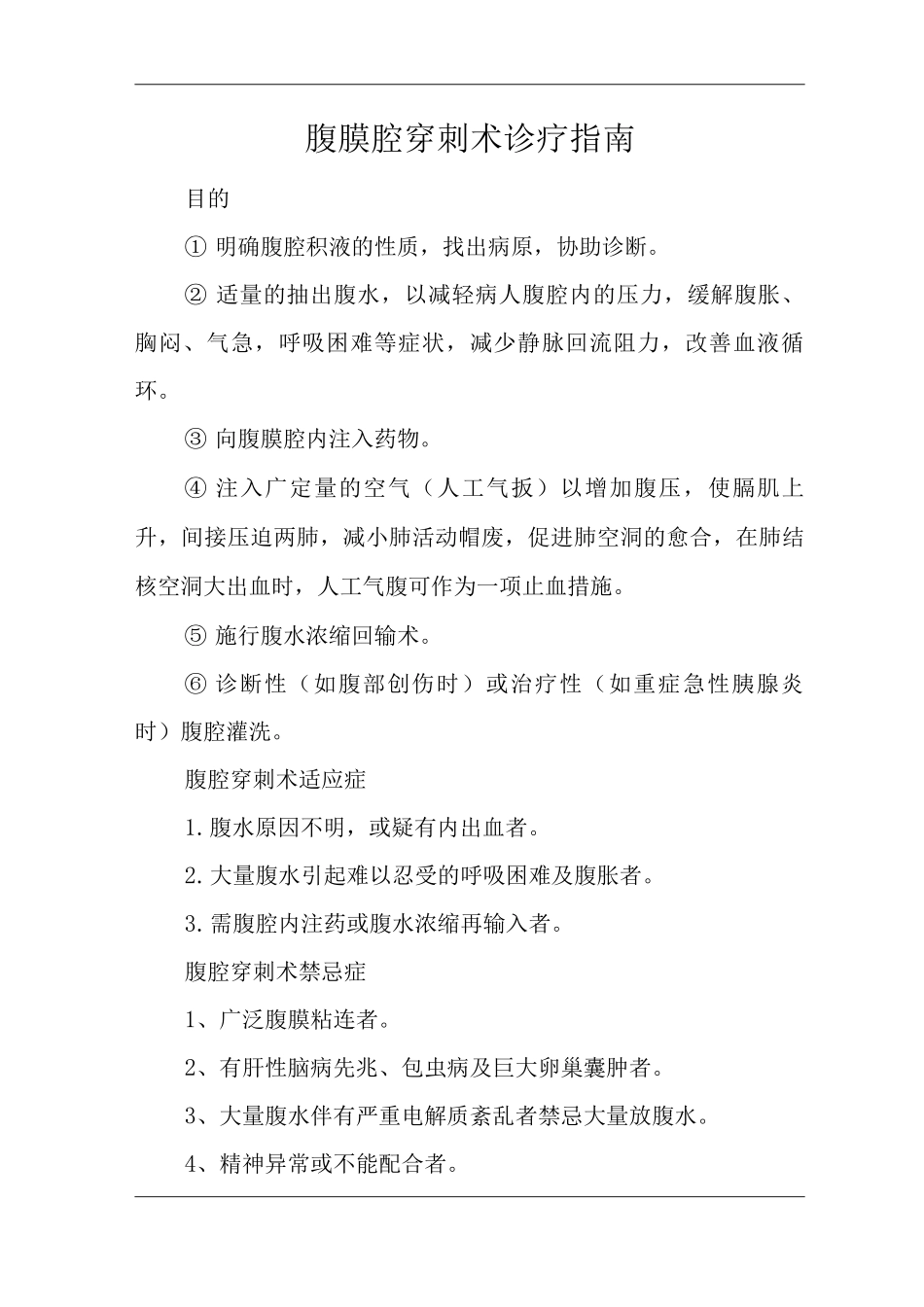 腹膜腔穿刺术诊疗指南

目的

① 明确腹腔积液的性质，找出病原，协助诊断。

② 适量的抽出腹水，以减轻病人腹腔内的压力，缓解腹胀、胸闷、气急，呼吸困难等症状，减少静脉回流阻力，改善血液循环。

③ 向腹膜腔内注入药物。

④ 注入广定量的空气（人工气扳）以增加腹压，使膈肌上升，间接压迫两肺，减小肺活动帽废，促进肺空洞的愈合，在肺结核空洞大出血时，人工气腹可作为一项止血措施。

⑤ 施行腹水浓缩回输术。

⑥ 诊断性（如腹部创伤时）或治疗性（如重症急性胰腺炎时）腹腔灌洗。

腹腔穿刺术适应症

1.腹水原因不明，或疑有内出血者。

2.大量腹水引起难以忍受的呼吸困难及腹胀者。

3.需腹腔内注药或腹水浓缩再输入者。

腹腔穿刺术禁忌症

1、广泛腹膜粘连者。

2、有肝性脑病先兆、包虫病及巨大卵巢囊肿者。

3、大量腹水伴有严重电解质紊乱者禁忌大量放腹水。

4、精神异常或不能配合者。